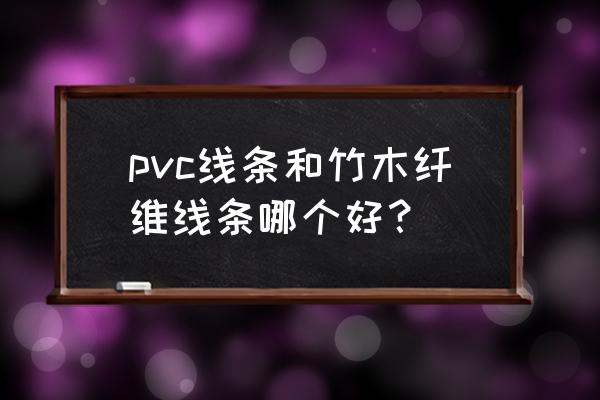 pvc线条和竹木纤维线条哪个好？